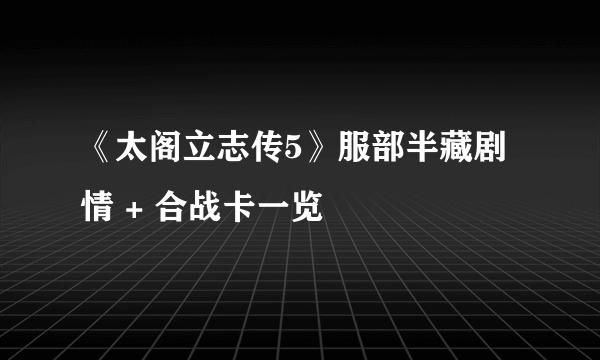 《太阁立志传5》服部半藏剧情 + 合战卡一览